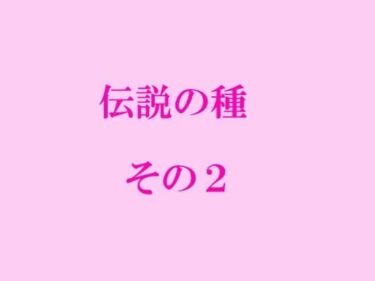 伝説の種

その２